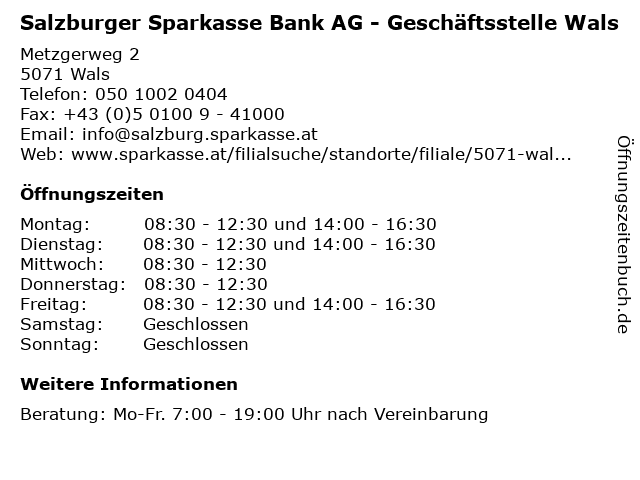 Salzburger Sparkasse Bank AG - Geschäftsstelle Wals

Metzgerweg 2
5071 Wals
Telefon: 050 1002 0404
Fax: +43 (0)5 0100 9 - 41000
Email: info@salzburg.sparkasse.at
Web: www.sparkasse.at/filialsuche/standorte/filiale/5071-wal...

Öffnungszeiten

| | |
|---|---|
| Montag: | 08:30 - 12:30 und 14:00 - 16:30 |
| Dienstag: | 08:30 - 12:30 und 14:00 - 16:30 |
| Mittwoch: | 08:30 - 12:30 |
| Donnerstag: | 08:30 - 12:30 |
| Freitag: | 08:30 - 12:30 und 14:00 - 16:30 |
| Samstag: | Geschlossen |
| Sonntag: | Geschlossen |

Weitere Informationen

Beratung: Mo-Fr. 7:00 - 19:00 Uhr nach Vereinbarung

Öffnungszeitenbuch.de